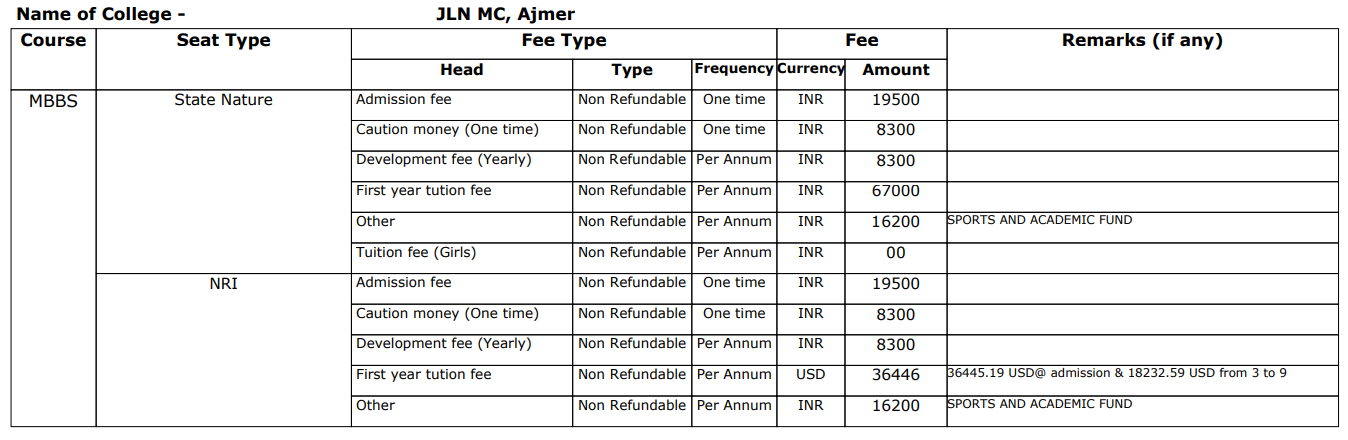 Name of College - JLN MC, Ajmer

| Course | Seat Type | Fee Type | | | Fee | | Remarks (if any) |
|---|---|---|---|---|---|---|---|
| | | Head | Type | Frequency | Currency | Amount | |
| MBBS | State Nature | Admission fee | Non Refundable | One time | INR | 19500 | |
| | | Caution money (One time) | Non Refundable | One time | INR | 8300 | |
| | | Development fee (Yearly) | Non Refundable | Per Annum | INR | 8300 | |
| | | First year tution fee | Non Refundable | Per Annum | INR | 67000 | |
| | | Other | Non Refundable | Per Annum | INR | 16200 | SPORTS AND ACADEMIC FUND |
| | | Tuition fee (Girls) | Non Refundable | Per Annum | INR | 00 | |
| | NRI | Admission fee | Non Refundable | One time | INR | 19500 | |
| | | Caution money (One time) | Non Refundable | One time | INR | 8300 | |
| | | Development fee (Yearly) | Non Refundable | Per Annum | INR | 8300 | |
| | | First year tution fee | Non Refundable | Per Annum | USD | 36446 | 36445.19 USD@ admission & 18232.59 USD from 3 to 9 |
| | | Other | Non Refundable | Per Annum | INR | 16200 | SPORTS AND ACADEMIC FUND |